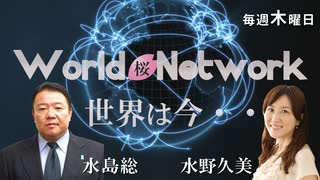 毎週木曜日

World 桜 Network

世界は今・・

水島総

水野久美